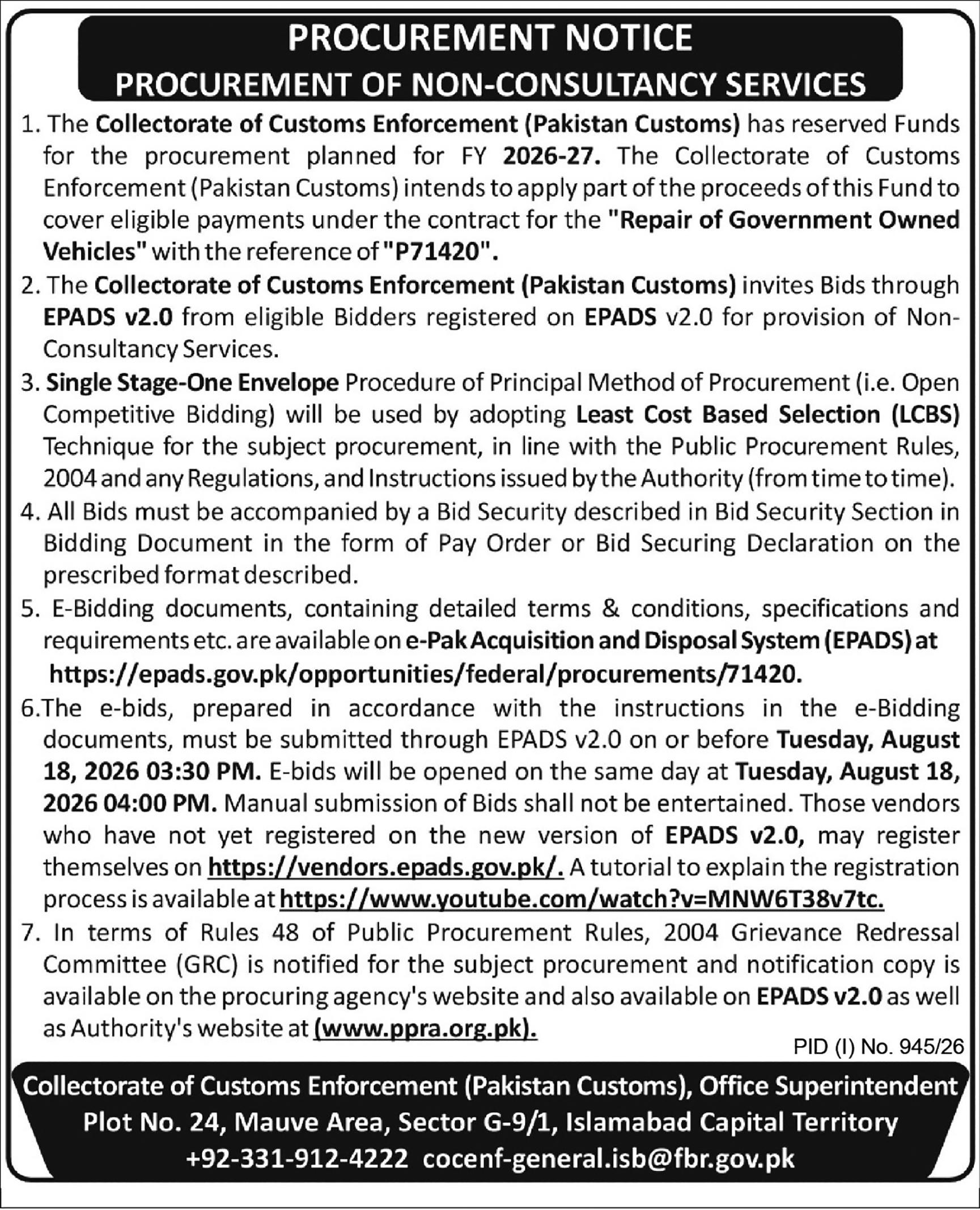 PROCUREMENT NOTICE
PROCUREMENT OF NON-CONSULTANCY SERVICES

1. The Collectorate of Customs Enforcement (Pakistan Customs) has reserved Funds for the procurement planned for FY 2026-27. The Collectorate of Customs Enforcement (Pakistan Customs) intends to apply part of the proceeds of this Fund to cover eligible payments under the contract for the "Repair of Government Owned Vehicles" with the reference of "P71420".

2. The Collectorate of Customs Enforcement (Pakistan Customs) invites Bids through EPADS v2.0 from eligible Bidders registered on EPADS v2.0 for provision of Non-Consultancy Services.

3. Single Stage-One Envelope Procedure of Principal Method of Procurement (i.e. Open Competitive Bidding) will be used by adopting Least Cost Based Selection (LCBS) Technique for the subject procurement, in line with the Public Procurement Rules, 2004 and any Regulations, and Instructions issued by the Authority (from time to time).

4. All Bids must be accompanied by a Bid Security described in Bid Security Section in Bidding Document in the form of Pay Order or Bid Securing Declaration on the prescribed format described.

5. E-Bidding documents, containing detailed terms & conditions, specifications and requirements etc. are available on e-Pak Acquisition and Disposal System (EPADS) at https://epads.gov.pk/opportunities/federal/procurements/71420.

6.The e-bids, prepared in accordance with the instructions in the e-Bidding documents, must be submitted through EPADS v2.0 on or before Tuesday, August 18, 2026 03:30 PM. E-bids will be opened on the same day at Tuesday, August 18, 2026 04:00 PM. Manual submission of Bids shall not be entertained. Those vendors who have not yet registered on the new version of EPADS v2.0, may register themselves on https://vendors.epads.gov.pk/. A tutorial to explain the registration process is available at https://www.youtube.com/watch?v=MNW6T38v7tc.

7. In terms of Rules 48 of Public Procurement Rules, 2004 Grievance Redressal Committee (GRC) is notified for the subject procurement and notification copy is available on the procuring agency's website and also available on EPADS v2.0 as well as Authority's website at (www.ppra.org.pk).

PID (I) No. 945/26

Collectorate of Customs Enforcement (Pakistan Customs), Office Superintendent
Plot No. 24, Mauve Area, Sector G-9/1, Islamabad Capital Territory
+92-331-912-4222 cocenf-general.isb@fbr.gov.pk